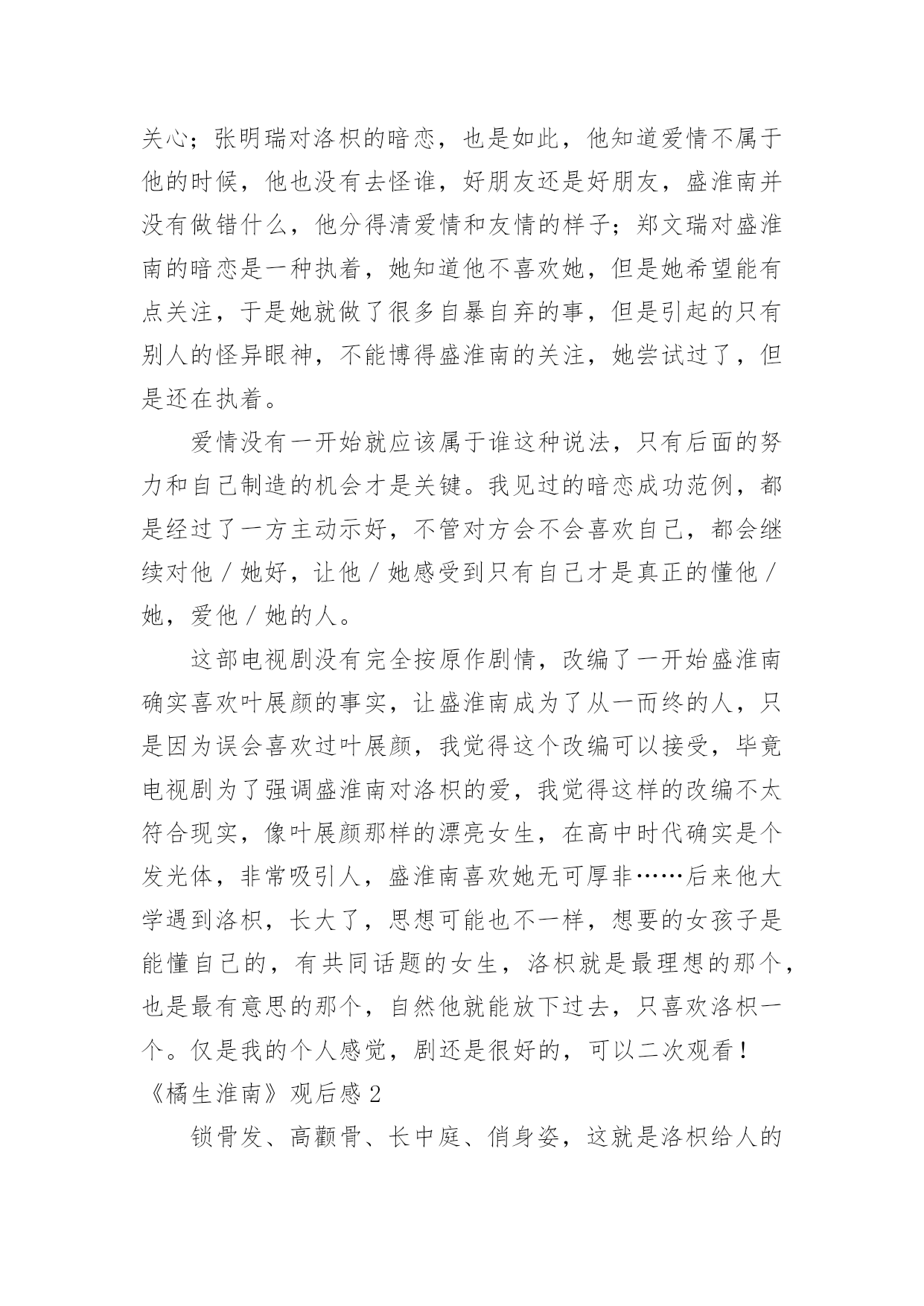 关心；张明瑞对洛枳的暗恋，也是如此，他知道爱情不属于他的时候，他也没有去怪谁，好朋友还是好朋友，盛淮南并没有做错什么，他分得清爱情和友情的样子；郑文瑞对盛淮南的暗恋是一种执着，她知道他不喜欢她，但是她希望能有点关注，于是她就做了很多自暴自弃的事，但是引起的只有别人的怪异眼神，不能博得盛淮南的关注，她尝试过了，但是还在执着。

爱情没有一开始就应该属于谁这种说法，只有后面的努力和自己制造的机会才是关键。我见过的暗恋成功范例，都是经过了一方主动示好，不管对方会不会喜欢自己，都会继续对他／她好，让他／她感受到只有自己才是真正的懂他／她，爱他／她的人。

这部电视剧没有完全按原作剧情，改编了一开始盛淮南确实喜欢叶展颜的事实，让盛淮南成为了从一而终的人，只是因为误会喜欢过叶展颜，我觉得这个改编可以接受，毕竟电视剧为了强调盛淮南对洛枳的爱，我觉得这样的改编不太符合现实，像叶展颜那样的漂亮女生，在高中时代确实是个发光体，非常吸引人，盛淮南喜欢她无可厚非……后来他大学遇到洛枳，长大了，思想可能也不一样，想要的女孩子是能懂自己的，有共同话题的女生，洛枳就是最理想的那个，也是最有意思的那个，自然他就能放下过去，只喜欢洛枳一个。仅是我的个人感觉，剧还是很好的，可以二次观看！

《橘生淮南》观后感 2

锁骨发、高颧骨、长中庭、俏身姿，这就是洛枳给人的